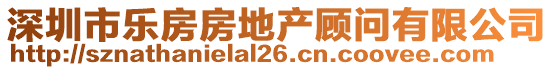 深圳市乐房房地产顾问有限公司
http://sznathanielal26.cn.coovee.com